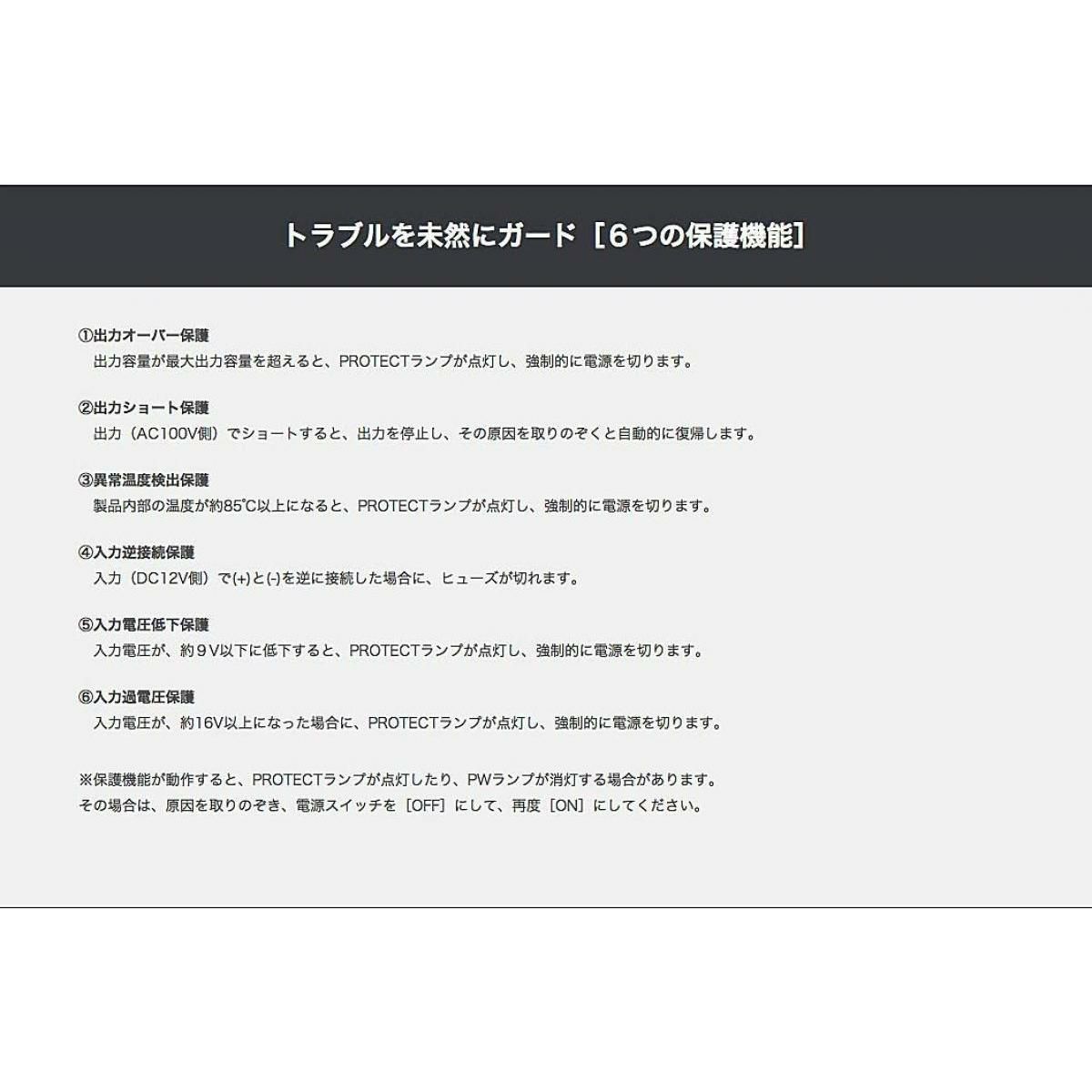 トラブルを未然にガード［6つの保護機能］

①出力オーバー保護
出力容量が最大出力容量を超えると、PROTECTランプが点灯し、強制的に電源を切ります。

②出力ショート保護
出力（AC100V側）でショートすると、出力を停止し、その原因を取りのぞくと自動的に復帰します。

③異常温度検出保護
製品内部の温度が約85℃以上になると、PROTECTランプが点灯し、強制的に電源を切ります。

④入力逆接続保護
入力（DC12V側）で(+)と(-)を逆に接続した場合に、ヒューズが切れます。

⑤入力電圧低下保護
入力電圧が、約9V以下に低下すると、PROTECTランプが点灯し、強制的に電源を切ります。

⑥入力過電圧保護
入力電圧が、約16V以上になった場合に、PROTECTランプが点灯し、強制的に電源を切ります。

※保護機能が動作すると、PROTECTランプが点灯したり、PWランプが消灯する場合があります。
その場合は、原因を取りのぞき、電源スイッチを［OFF］にして、再度［ON］にしてください。